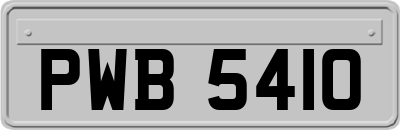 PWB 5410